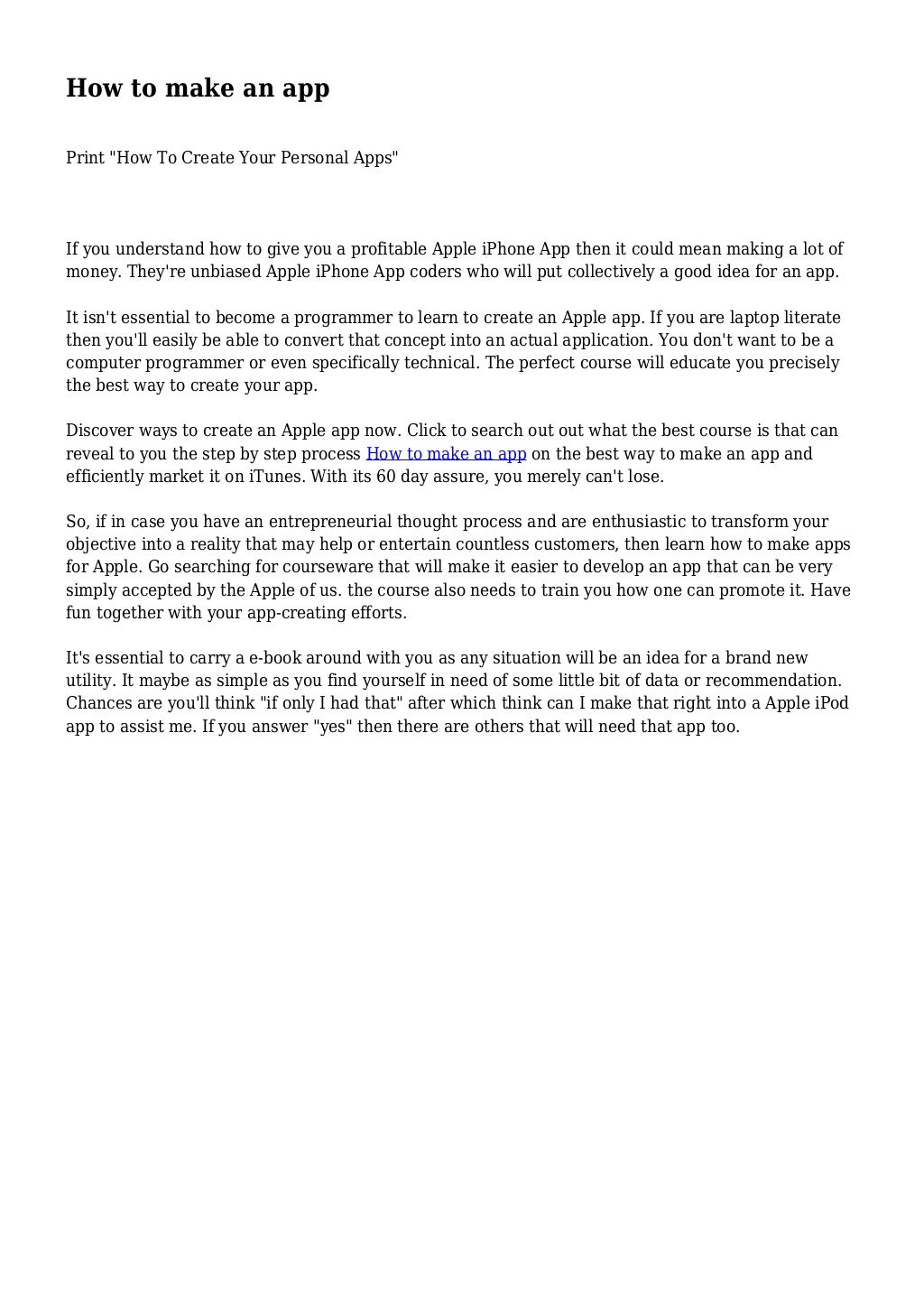 How to make an app

Print "How To Create Your Personal Apps"

If you understand how to give you a profitable Apple iPhone App then it could mean making a lot of money. They're unbiased Apple iPhone App coders who will put collectively a good idea for an app.

It isn't essential to become a programmer to learn to create an Apple app. If you are laptop literate then you'll easily be able to convert that concept into an actual application. You don't want to be a computer programmer or even specifically technical. The perfect course will educate you precisely the best way to create your app.

Discover ways to create an Apple app now. Click to search out out what the best course is that can reveal to you the step by step process How to make an app on the best way to make an app and efficiently market it on iTunes. With its 60 day assure, you merely can't lose.

So, if in case you have an entrepreneurial thought process and are enthusiastic to transform your objective into a reality that may help or entertain countless customers, then learn how to make apps for Apple. Go searching for courseware that will make it easier to develop an app that can be very simply accepted by the Apple of us. the course also needs to train you how one can promote it. Have fun together with your app-creating efforts.

It's essential to carry a e-book around with you as any situation will be an idea for a brand new utility. It maybe as simple as you find yourself in need of some little bit of data or recommendation. Chances are you'll think "if only I had that" after which think can I make that right into a Apple iPod app to assist me. If you answer "yes" then there are others that will need that app too.